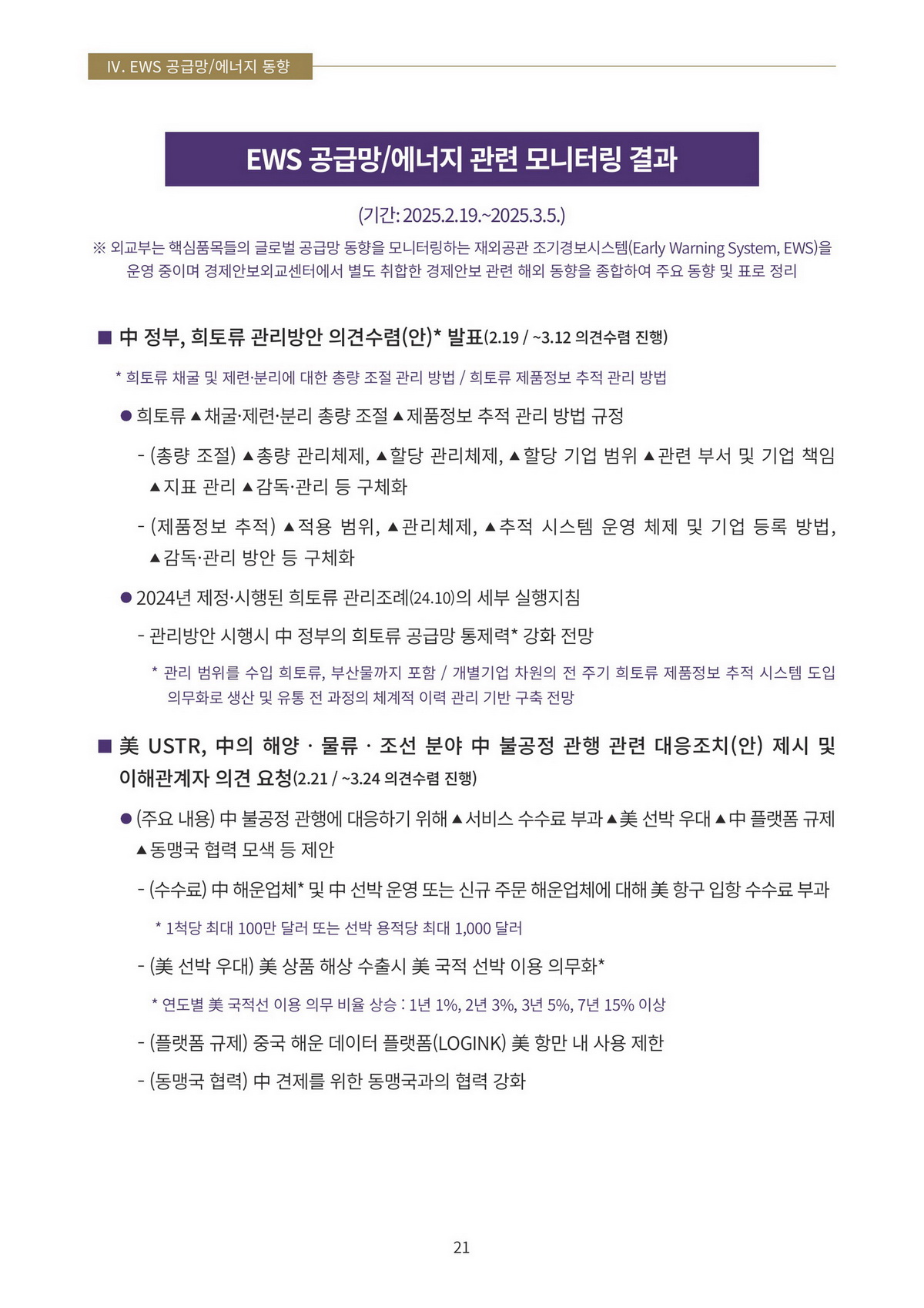 IV. EWS 공급망/에너지 동향

EWS 공급망/에너지 관련 모니터링 결과

(기간: 2025.2.19.~2025.3.5.)

※ 외교부는 핵심품목들의 글로벌 공급망 동향을 모니터링하는 재외공관 조기경보시스템(Early Warning System, EWS)을 운영 중이며 경제안보외교센터에서 별도 취합한 경제안보 관련 해외 동향을 종합하여 주요 동향 및 표로 정리

■ 中 정부, 희토류 관리방안 의견수렴(안)* 발표(2.19 / ~3.12 의견수렴 진행)

* 희토류 채굴 및 제련·분리에 대한 총량 조절 관리 방법 / 희토류 제품정보 추적 관리 방법

● 희토류 ▲채굴·제련·분리 총량 조절 ▲제품정보 추적 관리 방법 규정

- (총량 조절) ▲총량 관리체제, ▲할당 관리체제, ▲할당 기업 범위 ▲관련 부서 및 기업 책임 ▲지표 관리 ▲감독·관리 등 구체화

- (제품정보 추적) ▲적용 범위, ▲관리체제, ▲추적 시스템 운영 체제 및 기업 등록 방법, ▲감독·관리 방안 등 구체화

● 2024년 제정·시행된 희토류 관리조례(24.10)의 세부 실행지침

- 관리방안 시행시 中 정부의 희토류 공급망 통제력* 강화 전망

* 관리 범위를 수입 희토류, 부산물까지 포함 / 개별기업 차원의 전 주기 희토류 제품정보 추적 시스템 도입 의무화로 생산 및 유통 전 과정의 체계적 이력 관리 기반 구축 전망

■ 美 USTR, 中의 해양 · 물류 · 조선 분야 中 불공정 관행 관련 대응조치(안) 제시 및 이해관계자 의견 요청(2.21 / ~3.24 의견수렴 진행)

● (주요 내용) 中 불공정 관행에 대응하기 위해 ▲서비스 수수료 부과 ▲美 선박 우대 ▲中 플랫폼 규제 ▲동맹국 협력 모색 등 제안

- (수수료) 中 해운업체* 및 中 선박 운영 또는 신규 주문 해운업체에 대해 美 항구 입항 수수료 부과

* 1척당 최대 100만 달러 또는 선박 용적당 최대 1,000 달러

- (美 선박 우대) 美 상품 해상 수출시 美 국적 선박 이용 의무화*

* 연도별 美 국적선 이용 의무 비율 상승 : 1년 1%, 2년 3%, 3년 5%, 7년 15% 이상

- (플랫폼 규제) 중국 해운 데이터 플랫폼(LOGINK) 美 항만 내 사용 제한

- (동맹국 협력) 中 견제를 위한 동맹국과의 협력 강화

21